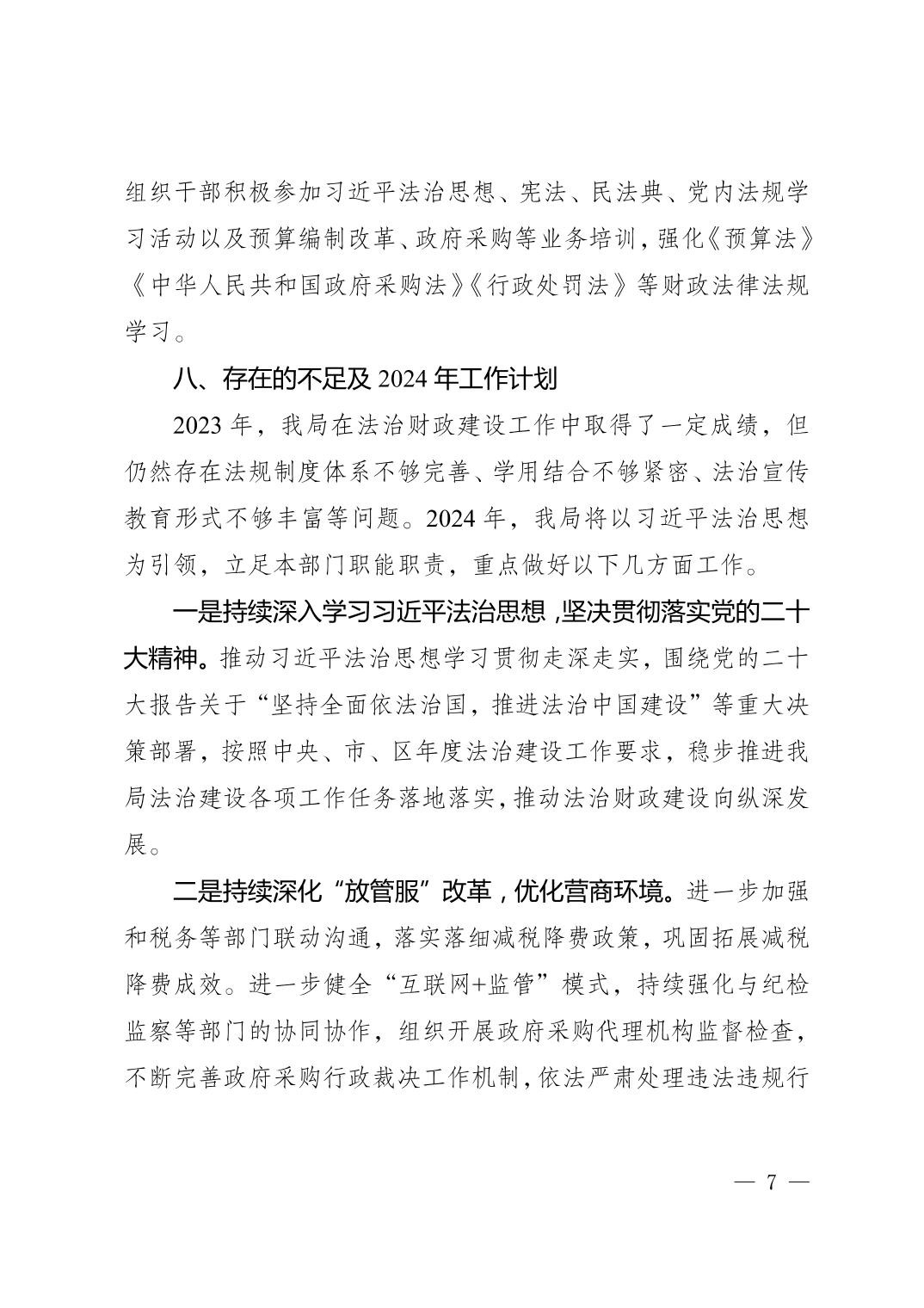 组织干部积极参加习近平法治思想、宪法、民法典、党内法规学习活动以及预算编制改革、政府采购等业务培训，强化《预算法》《中华人民共和国政府采购法》《行政处罚法》等财政法律法规学习。

八、存在的不足及 2024 年工作计划

2023 年，我局在法治财政建设工作中取得了一定成绩，但仍然存在法规制度体系不够完善、学用结合不够紧密、法治宣传教育形式不够丰富等问题。2024 年，我局将以习近平法治思想为引领，立足本部门职能职责，重点做好以下几方面工作。

一是持续深入学习习近平法治思想，坚决贯彻落实党的二十大精神。推动习近平法治思想学习贯彻走深走实，围绕党的二十大报告关于“坚持全面依法治国，推进法治中国建设”等重大决策部署，按照中央、市、区年度法治建设工作要求，稳步推进我局法治建设各项工作任务落地落实，推动法治财政建设向纵深发展。

二是持续深化“放管服”改革，优化营商环境。进一步加强和税务等部门联动沟通，落实落细减税降费政策，巩固拓展减税降费成效。进一步健全“互联网+监管”模式，持续强化与纪检监察等部门的协同协作，组织开展政府采购代理机构监督检查，不断完善政府采购行政裁决工作机制，依法严肃处理违法违规行

— 7 —